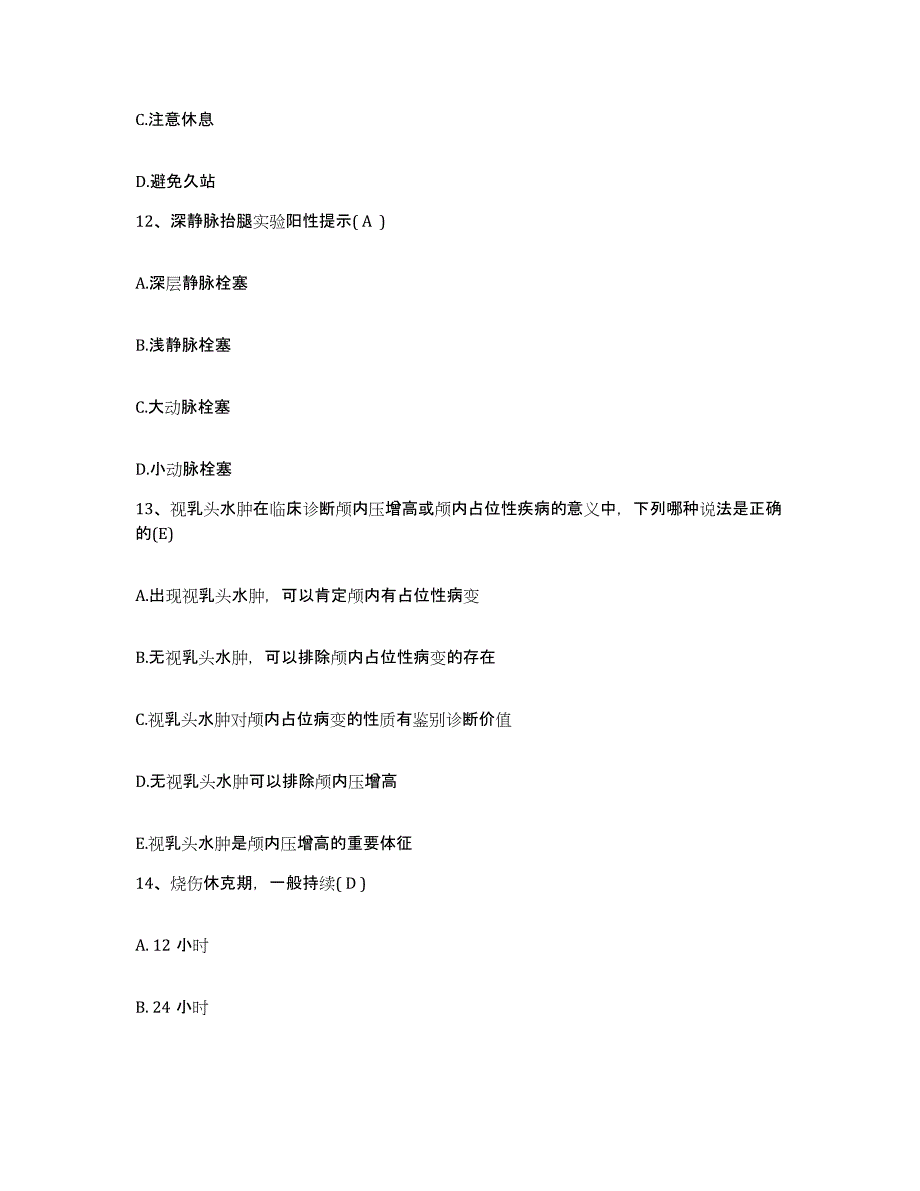 C.注意休息

D.避免久站

12、深静脉抬腿实验阳性提示( A )

A.深层静脉栓塞

B.浅静脉栓塞

C.大动脉栓塞

D.小动脉栓塞

13、视乳头水肿在临床诊断颅内压增高或颅内占位性疾病的意义中，下列哪种说法是正确的(E)

A.出现视乳头水肿，可以肯定颅内有占位性病变

B.无视乳头水肿，可以排除颅内占位性病变的存在

C.视乳头水肿对颅内占位病变的性质有鉴别诊断价值

D.无视乳头水肿可以排除颅内压增高

E.视乳头水肿是颅内压增高的重要体征

14、烧伤休克期，一般持续( D )

A. 12 小时

B. 24 小时